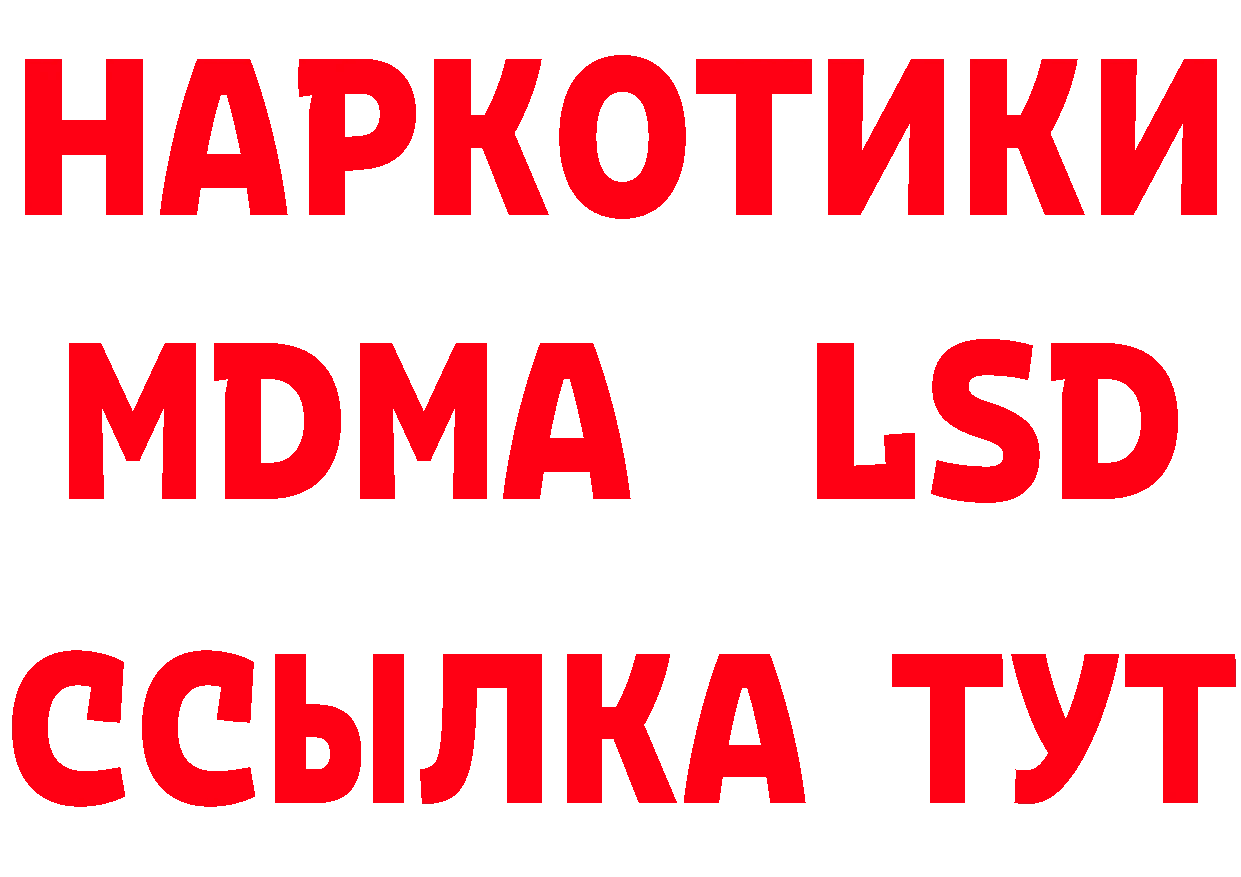 НАРКОТИКИ
MDMA LSD
ССЫЛКА ТУТ